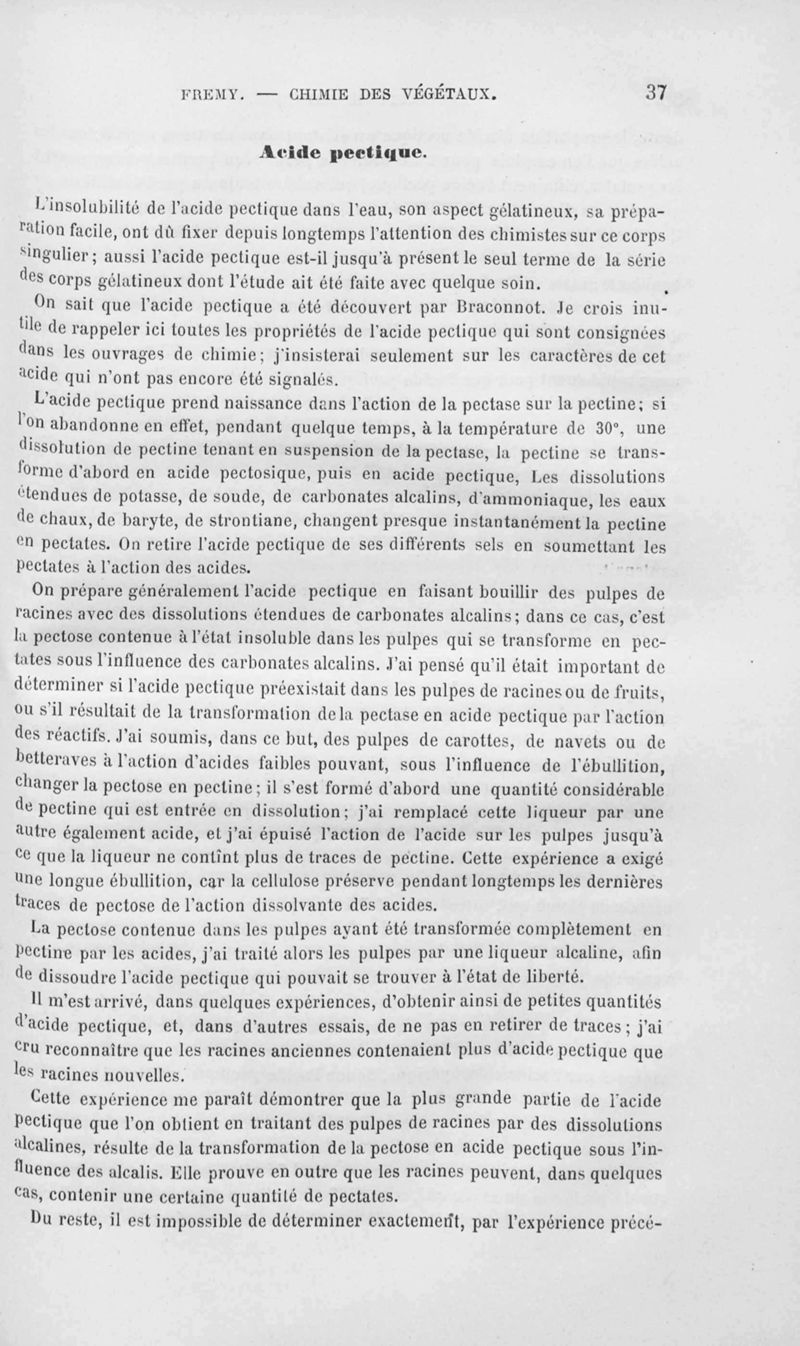 FREMY. — CHIMIE DES VÉGÉTAUX. 37

Acide pectique.

L'insolubilité de l'acide pectique dans l'eau, son aspect gélatineux, sa préparation facile, ont dû fixer depuis longtemps l'attention des chimistes sur ce corps singulier; aussi l'acide pectique est-il jusqu'à présent le seul terme de la série des corps gélatineux dont l'étude ait été faite avec quelque soin.

On sait que l'acide pectique a été découvert par Braconnot. Je crois inutile de rappeler ici toutes les propriétés de l'acide pectique qui sont consignées dans les ouvrages de chimie; j'insisterai seulement sur les caractères de cet acide qui n'ont pas encore été signalés.

L'acide pectique prend naissance dans l'action de la pectase sur la pectine; si l'on abandonne en effet, pendant quelque temps, à la température de 30°, une dissolution de pectine tenant en suspension de la pectase, la pectine se transforme d'abord en acide pectosique, puis en acide pectique, Les dissolutions étendues de potasse, de soude, de carbonates alcalins, d'ammoniaque, les eaux de chaux, de baryte, de strontiane, changent presque instantanément la pectine en pectates. On retire l'acide pectique de ses différents sels en soumettant les pectates à l'action des acides.

On prépare généralement l'acide pectique en faisant bouillir des pulpes de racines avec des dissolutions étendues de carbonates alcalins; dans ce cas, c'est la pectose contenue à l'état insoluble dans les pulpes qui se transforme en pectates sous l'influence des carbonates alcalins. J'ai pensé qu'il était important de déterminer si l'acide pectique préexistait dans les pulpes de racines ou de fruits, ou s'il résultait de la transformation de la pectase en acide pectique par l'action des réactifs. J'ai soumis, dans ce but, des pulpes de carottes, de navets ou de betteraves à l'action d'acides faibles pouvant, sous l'influence de l'ébullition, changer la pectose en pectine; il s'est formé d'abord une quantité considérable de pectine qui est entrée en dissolution; j'ai remplacé cette liqueur par une autre également acide, et j'ai épuisé l'action de l'acide sur les pulpes jusqu'à ce que la liqueur ne contînt plus de traces de pectine. Cette expérience a exigé une longue ébullition, car la cellulose préserve pendant longtemps les dernières traces de pectose de l'action dissolvante des acides.

La pectose contenue dans les pulpes ayant été transformée complètement en pectine par les acides, j'ai traité alors les pulpes par une liqueur alcaline, afin de dissoudre l'acide pectique qui pouvait se trouver à l'état de liberté.

Il m'est arrivé, dans quelques expériences, d'obtenir ainsi de petites quantités d'acide pectique, et, dans d'autres essais, de ne pas en retirer de traces; j'ai cru reconnaître que les racines anciennes contenaient plus d'acide pectique que les racines nouvelles.

Cette expérience me paraît démontrer que la plus grande partie de l'acide pectique que l'on obtient en traitant des pulpes de racines par des dissolutions alcalines, résulte de la transformation de la pectose en acide pectique sous l'influence des alcalis. Elle prouve en outre que les racines peuvent, dans quelques cas, contenir une certaine quantité de pectates.

Du reste, il est impossible de déterminer exactement, par l'expérience précé-